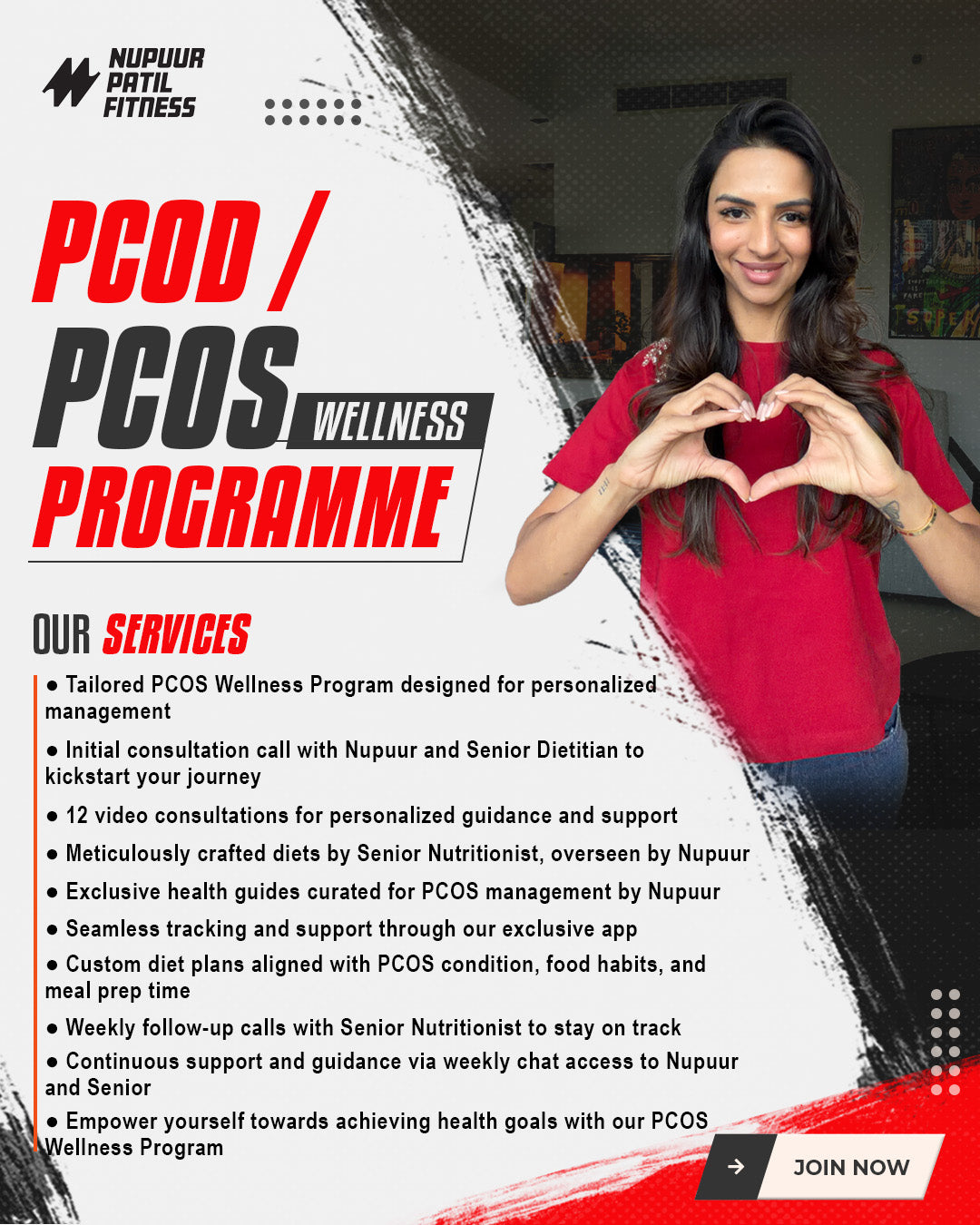 NUPUUR PATIL FITNESS

PCOD / PCOS WELLNESS PROGRAMME

OUR SERVICES

● Tailored PCOS Wellness Program designed for personalized management

● Initial consultation call with Nupuur and Senior Dietitian to kickstart your journey

● 12 video consultations for personalized guidance and support

● Meticulously crafted diets by Senior Nutritionist, overseen by Nupuur

● Exclusive health guides curated for PCOS management by Nupuur

● Seamless tracking and support through our exclusive app

● Custom diet plans aligned with PCOS condition, food habits, and meal prep time

● Weekly follow-up calls with Senior Nutritionist to stay on track

● Continuous support and guidance via weekly chat access to Nupuur and Senior

● Empower yourself towards achieving health goals with our PCOS Wellness Program

JOIN NOW